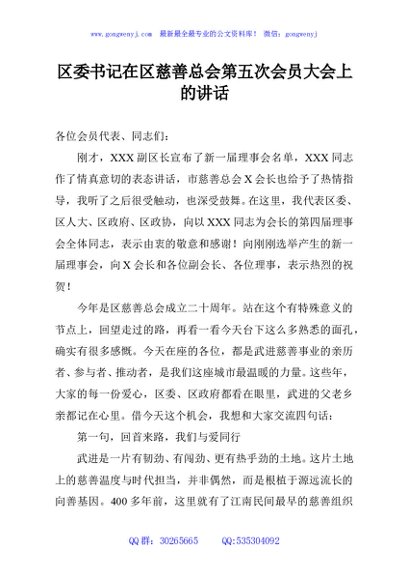 www.gongwenyj.com　最新最全最专业的公文资料库！　微信：gongwenyj

区委书记在区慈善总会第五次会员大会上的讲话

各位会员代表、同志们：

刚才，XXX副区长宣布了新一届理事会名单，XXX同志作了情真意切的表态讲话，市慈善总会X会长也给予了热情指导，我听了之后很受触动，也深受鼓舞。在这里，我代表区委、区人大、区政府、区政协，向以XXX同志为会长的第四届理事会全体同志，表示由衷的敬意和感谢！向刚刚选举产生的新一届理事会，向X会长和各位副会长、各位理事，表示热烈的祝贺！

今年是区慈善总会成立二十周年。站在这个有特殊意义的节点上，回望走过的路，再看一看今天台下这么多熟悉的面孔，确实有很多感慨。今天在座的各位，都是武进慈善事业的亲历者、参与者、推动者，是我们这座城市最温暖的力量。这些年，大家的每一份爱心，区委、区政府都看在眼里，武进的父老乡亲都记在心里。借今天这个机会，我想和大家交流四句话：

第一句，回首来路，我们与爱同行

武进是一片有韧劲、有闯劲、更有热乎劲的土地。这片土地上的慈善温度与时代担当，并非偶然，而是根植于源远流长的向善基因。400多年前，这里就有了江南民间最早的慈善组织

QQ群：30265665　　QQ:535304092